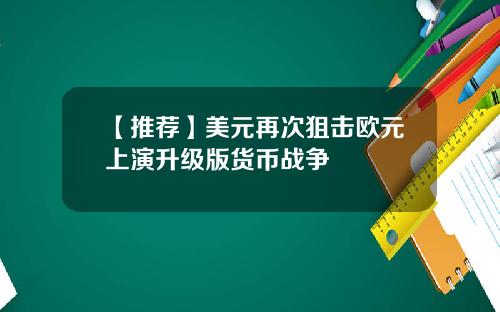 【推荐】美元再次狙击欧元上演升级版货币战争